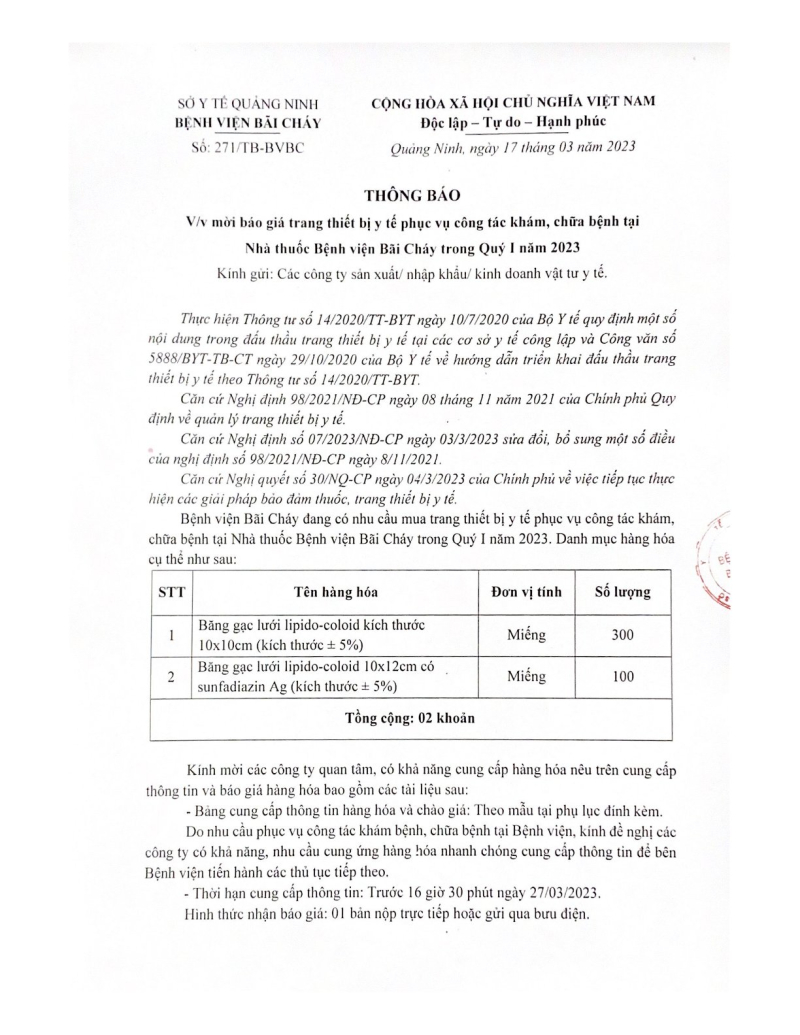 SỞ Y TẾ QUẢNG NINH
BỆNH VIỆN BÃI CHÁY
Số: 271/TB-BVBC

CỘNG HÒA XÃ HỘI CHỦ NGHĨA VIỆT NAM
Độc lập – Tự do – Hạnh phúc

Quảng Ninh, ngày 17 tháng 03 năm 2023

THÔNG BÁO
V/v mời báo giá trang thiết bị y tế phục vụ công tác khám, chữa bệnh tại Nhà thuốc Bệnh viện Bãi Cháy trong Quý I năm 2023

Kính gửi: Các công ty sản xuất/ nhập khẩu/ kinh doanh vật tư y tế.

Thực hiện Thông tư số 14/2020/TT-BYT ngày 10/7/2020 của Bộ Y tế quy định một số nội dung trong đấu thầu trang thiết bị y tế tại các cơ sở y tế công lập và Công văn số 5888/BYT-TB-CT ngày 29/10/2020 của Bộ Y tế về hướng dẫn triển khai đấu thầu trang thiết bị y tế theo Thông tư số 14/2020/TT-BYT.

Căn cứ Nghị định 98/2021/NĐ-CP ngày 08 tháng 11 năm 2021 của Chính phủ Quy định về quản lý trang thiết bị y tế.

Căn cứ Nghị định số 07/2023/NĐ-CP ngày 03/3/2023 sửa đổi, bổ sung một số điều của nghị định số 98/2021/NĐ-CP ngày 8/11/2021.

Căn cứ Nghị quyết số 30/NQ-CP ngày 04/3/2023 của Chính phủ về việc tiếp tục thực hiện các giải pháp bảo đảm thuốc, trang thiết bị y tế.

Bệnh viện Bãi Cháy đang có nhu cầu mua trang thiết bị y tế phục vụ công tác khám, chữa bệnh tại Nhà thuốc Bệnh viện Bãi Cháy trong Quý I năm 2023. Danh mục hàng hóa cụ thể như sau:

| STT | Tên hàng hóa | Đơn vị tính | Số lượng |
|---|---|---|---|
| 1 | Băng gạc lưới lipido-coloid kích thước 10x10cm (kích thước ± 5%) | Miếng | 300 |
| 2 | Băng gạc lưới lipido-coloid 10x12cm có sunfadiazin Ag (kích thước ± 5%) | Miếng | 100 |
| Tổng cộng: 02 khoản | | | |

Kính mời các công ty quan tâm, có khả năng cung cấp hàng hóa nêu trên cung cấp thông tin và báo giá hàng hóa bao gồm các tài liệu sau:

- Bảng cung cấp thông tin hàng hóa và chào giá: Theo mẫu tại phụ lục đính kèm.

Do nhu cầu phục vụ công tác khám bệnh, chữa bệnh tại Bệnh viện, kính đề nghị các công ty có khả năng, nhu cầu cung ứng hàng hóa nhanh chóng cung cấp thông tin để bên Bệnh viện tiến hành các thủ tục tiếp theo.

- Thời hạn cung cấp thông tin: Trước 16 giờ 30 phút ngày 27/03/2023.

Hình thức nhận báo giá: 01 bản nộp trực tiếp hoặc gửi qua bưu điện.